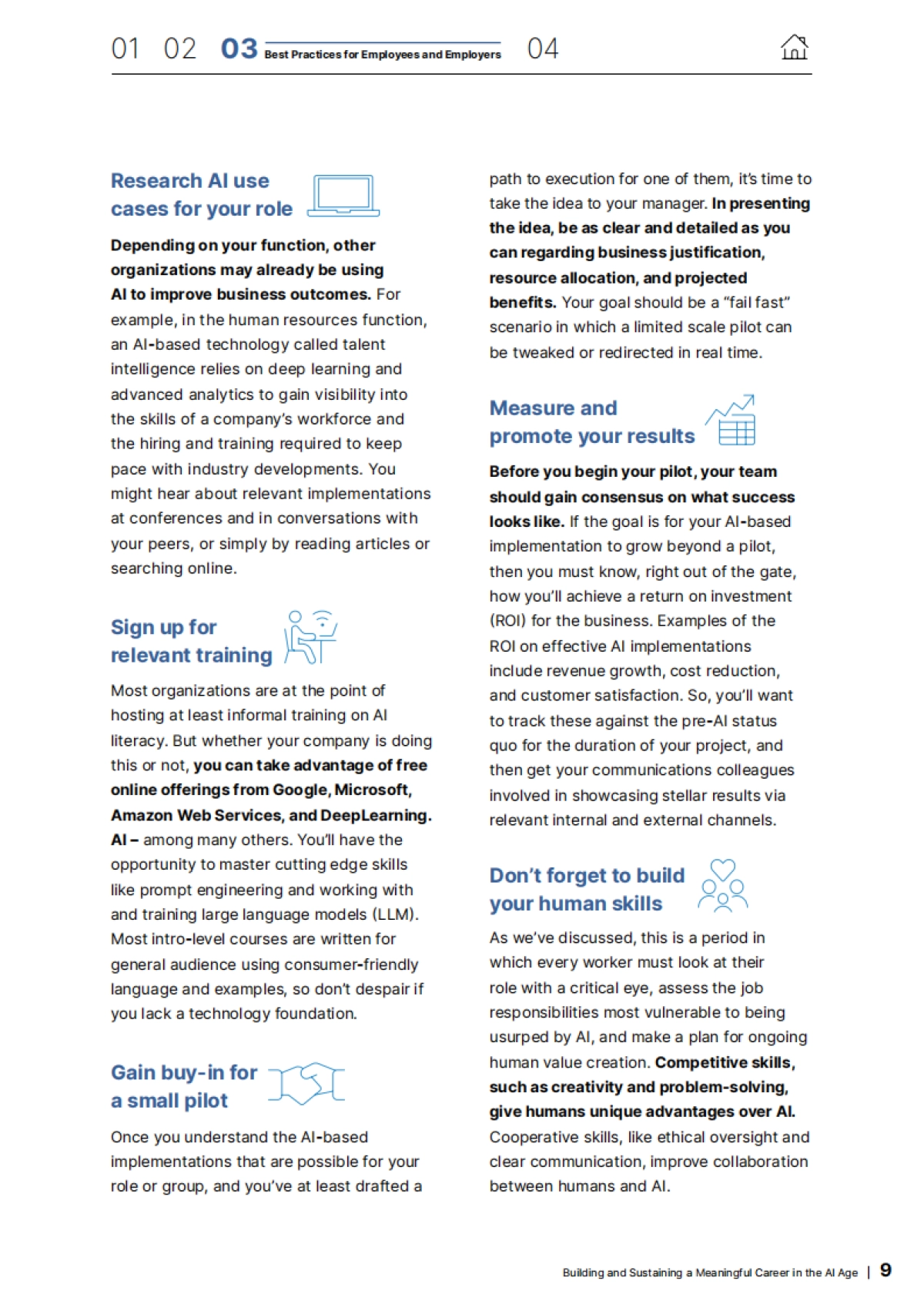 01 02 03 Best Practices for Employees and Employers 04

Research AI use cases for your role

Depending on your function, other organizations may already be using AI to improve business outcomes. For example, in the human resources function, an AI-based technology called talent intelligence relies on deep learning and advanced analytics to gain visibility into the skills of a company's workforce and the hiring and training required to keep pace with industry developments. You might hear about relevant implementations at conferences and in conversations with your peers, or simply by reading articles or searching online.

Sign up for relevant training

Most organizations are at the point of hosting at least informal training on AI literacy. But whether your company is doing this or not, you can take advantage of free online offerings from Google, Microsoft, Amazon Web Services, and DeepLearning. AI – among many others. You'll have the opportunity to master cutting edge skills like prompt engineering and working with and training large language models (LLM). Most intro-level courses are written for general audience using consumer-friendly language and examples, so don't despair if you lack a technology foundation.

Gain buy-in for a small pilot

Once you understand the AI-based implementations that are possible for your role or group, and you've at least drafted a path to execution for one of them, it's time to take the idea to your manager. In presenting the idea, be as clear and detailed as you can regarding business justification, resource allocation, and projected benefits. Your goal should be a "fail fast" scenario in which a limited scale pilot can be tweaked or redirected in real time.

Measure and promote your results

Before you begin your pilot, your team should gain consensus on what success looks like. If the goal is for your AI-based implementation to grow beyond a pilot, then you must know, right out of the gate, how you'll achieve a return on investment (ROI) for the business. Examples of the ROI on effective AI implementations include revenue growth, cost reduction, and customer satisfaction. So, you'll want to track these against the pre-AI status quo for the duration of your project, and then get your communications colleagues involved in showcasing stellar results via relevant internal and external channels.

Don't forget to build your human skills

As we've discussed, this is a period in which every worker must look at their role with a critical eye, assess the job responsibilities most vulnerable to being usurped by AI, and make a plan for ongoing human value creation. Competitive skills, such as creativity and problem-solving, give humans unique advantages over AI. Cooperative skills, like ethical oversight and clear communication, improve collaboration between humans and AI.

Building and Sustaining a Meaningful Career in the AI Age | 9